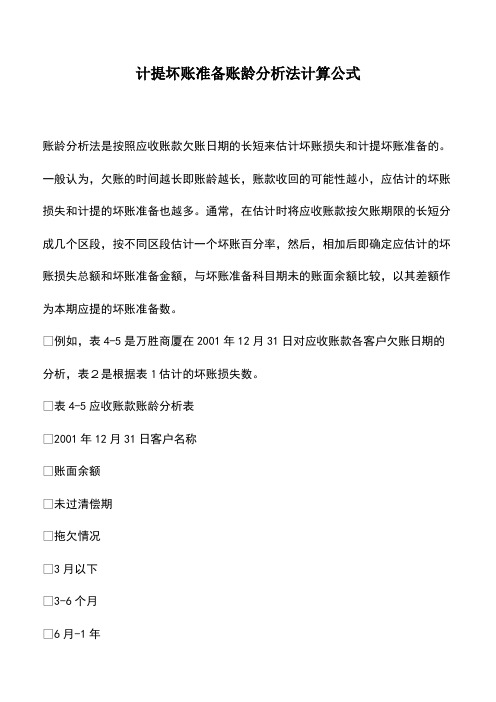 计提坏账准备账龄分析法计算公式

账龄分析法是按照应收账款欠账日期的长短来估计坏账损失和计提坏账准备的。一般认为，欠账的时间越长即账龄越长，账款收回的可能性越小，应估计的坏账损失和计提的坏账准备也越多。通常，在估计时将应收账款按欠账期限的长短分成几个区段，按不同区段估计一个坏账百分率，然后，相加后即确定应估计的坏账损失总额和坏账准备金额，与坏账准备科目期末的账面余额比较，以其差额作为本期应提的坏账准备数。

□例如，表 4-5 是万胜商厦在 2001 年 12 月 31 日对应收账款各客户欠账日期的分析，表２是根据表 1 估计的坏账损失数。

□表 4-5 应收账款账龄分析表

□2001 年 12 月 31 日客户名称

□账面余额

□未过清偿期

□拖欠情况

□3 月以下

□3-6 个月

□6 月-1 年